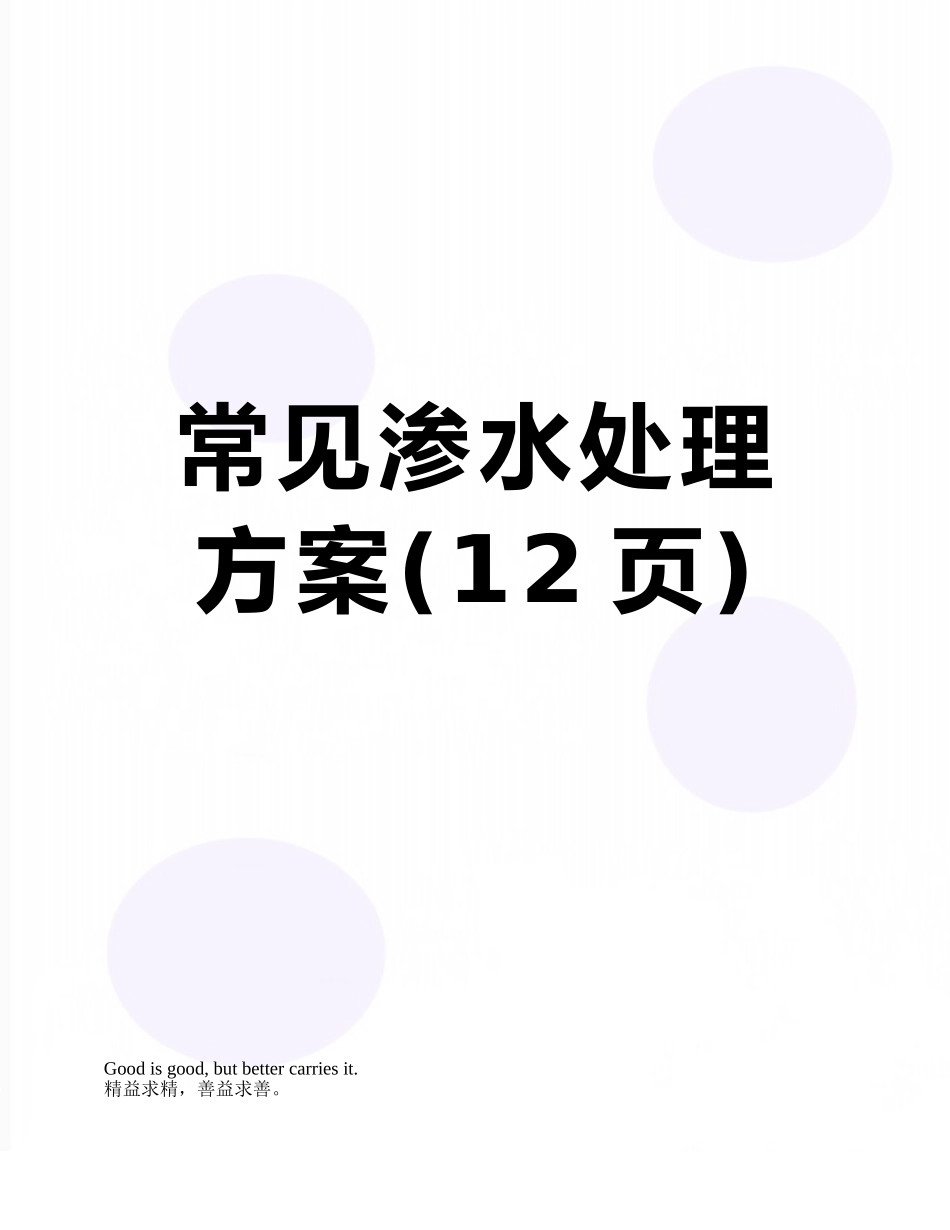 常见渗水处理方案(12 页)

Good is good, but better carries it.
精益求精，善益求善。